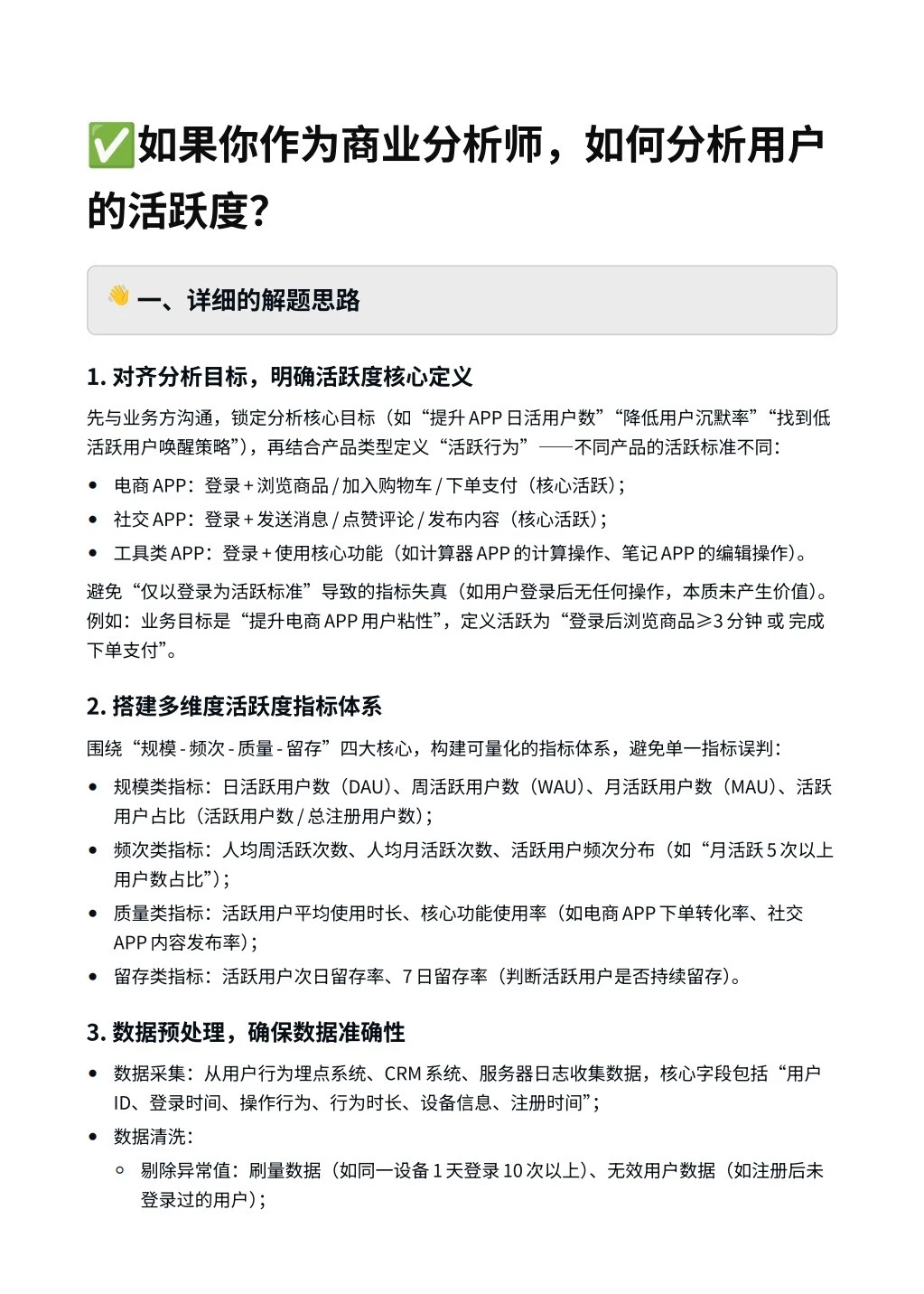 ✅如果你作为商业分析师，如何分析用户的活跃度？

👋 一、详细的解题思路

1. 对齐分析目标，明确活跃度核心定义

先与业务方沟通，锁定分析核心目标（如“提升 APP 日活用户数”“降低用户沉默率”“找到低活跃用户唤醒策略”），再结合产品类型定义“活跃行为”——不同产品的活跃标准不同：

- 电商 APP：登录 + 浏览商品 / 加入购物车 / 下单支付（核心活跃）；
- 社交 APP：登录 + 发送消息 / 点赞评论 / 发布内容（核心活跃）；
- 工具类 APP：登录 + 使用核心功能（如计算器 APP 的计算操作、笔记 APP 的编辑操作）。

避免“仅以登录为活跃标准”导致的指标失真（如用户登录后无任何操作，本质未产生价值）。例如：业务目标是“提升电商 APP 用户粘性”，定义活跃为“登录后浏览商品≥3 分钟 或 完成下单支付”。

2. 搭建多维度活跃度指标体系

围绕“规模 - 频次 - 质量 - 留存”四大核心，构建可量化的指标体系，避免单一指标误判：

- 规模类指标：日活跃用户数（DAU）、周活跃用户数（WAU）、月活跃用户数（MAU）、活跃用户占比（活跃用户数 / 总注册用户数）；
- 频次类指标：人均周活跃次数、人均月活跃次数、活跃用户频次分布（如“月活跃 5 次以上用户数占比”）；
- 质量类指标：活跃用户平均使用时长、核心功能使用率（如电商 APP 下单转化率、社交 APP 内容发布率）；
- 留存类指标：活跃用户次日留存率、7 日留存率（判断活跃用户是否持续留存）。

3. 数据预处理，确保数据准确性

- 数据采集：从用户行为埋点系统、CRM 系统、服务器日志收集数据，核心字段包括“用户 ID、登录时间、操作行为、行为时长、设备信息、注册时间”；
- 数据清洗：
  - 剔除异常值：刷量数据（如同一设备 1 天登录 10 次以上）、无效用户数据（如注册后未登录过的用户）；